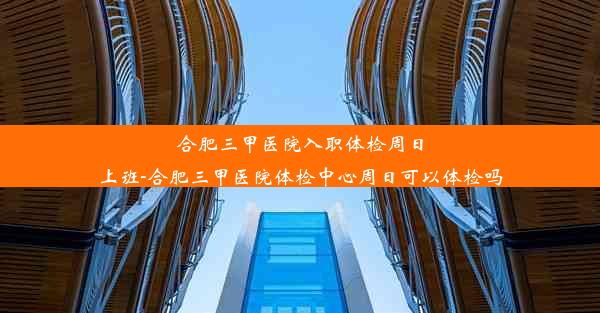 合肥三甲医院入职体检周日上班-合肥三甲医院体检中心周日可以体检吗